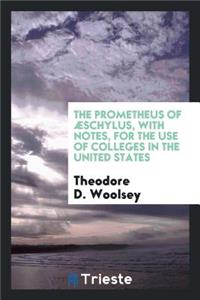 THE PROMETHEUS OF ÆSCHYLUS, WITH NOTES, FOR THE USE OF COLLEGES IN THE UNITED STATES

Theodore D. Woolsey

Trieste